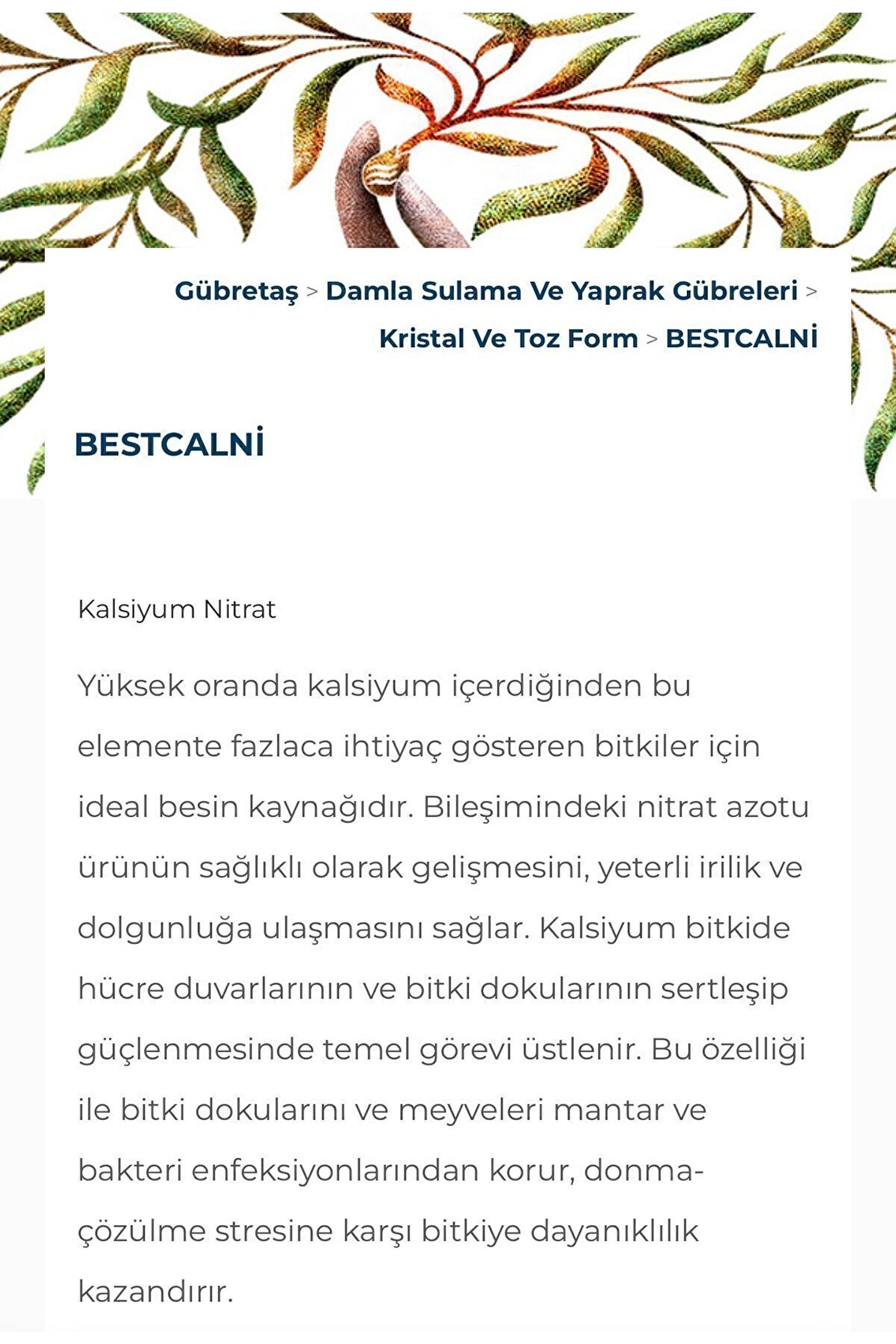 Gübretaş > Damla Sulama Ve Yaprak Gübreleri > Kristal Ve Toz Form > BESTCALNİ

BESTCALNİ

Kalsiyum Nitrat

Yüksek oranda kalsiyum içerdiğinden bu elemente fazlaca ihtiyaç gösteren bitkiler için ideal besin kaynağıdır. Bileşimindeki nitrat azotu ürünün sağlıklı olarak gelişmesini, yeterli irilik ve dolgunluğa ulaşmasını sağlar. Kalsiyum bitkide hücre duvarlarının ve bitki dokularının sertleşip güçlenmesinde temel görevi üstlenir. Bu özelliği ile bitki dokularını ve meyveleri mantar ve bakteri enfeksiyonlarından korur, donma-çözülme stresine karşı bitkiye dayanıklılık kazandırır.